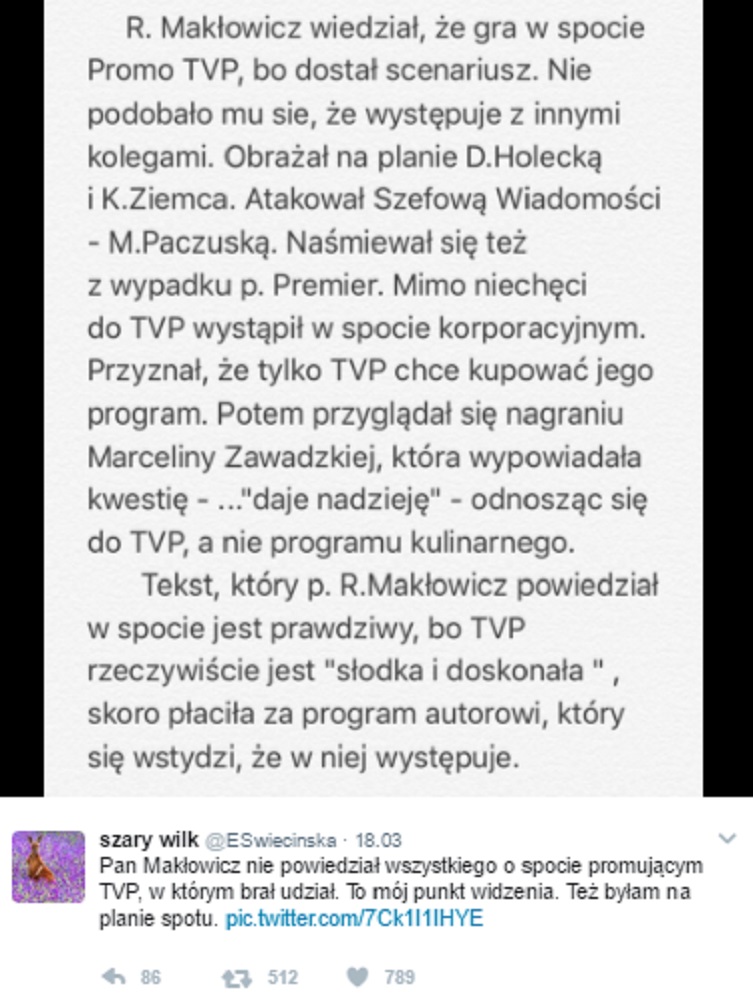 R. Makłowicz wiedział, że gra w spocie Promo TVP, bo dostał scenariusz. Nie podobało mu sie, że występuje z innymi kolegami. Obrażał na planie D.Holecką i K.Ziemca. Atakował Szefową Wiadomości - M.Paczuską. Naśmiewał się też z wypadku p. Premier. Mimo niechęci do TVP wystąpił w spocie korporacyjnym. Przyznał, że tylko TVP chce kupować jego program. Potem przyglądał się nagraniu Marceliny Zawadzkiej, która wypowiadała kwestię - ..."daje nadzieję" - odnosząc się do TVP, a nie programu kulinarnego.

Tekst, który p. R.Makłowicz powiedział w spocie jest prawdziwy, bo TVP rzeczywiście jest "słodka i doskonała " , skoro płaciła za program autorowi, który się wstydzi, że w niej występuje.

szary wilk @ESwiecinska · 18.03
Pan Makłowicz nie powiedział wszystkiego o spocie promującym TVP, w którym brał udział. To mój punkt widzenia. Też byłam na planie spotu. pic.twitter.com/7Ck1I1IHYE

86 512 789